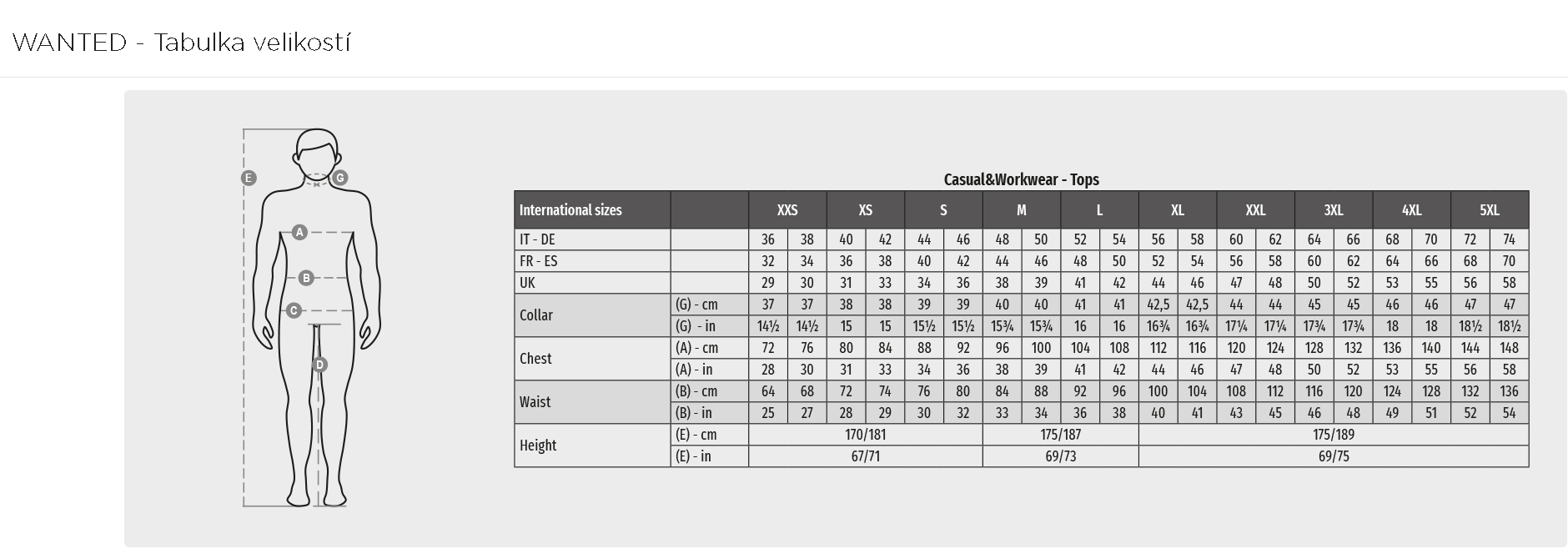 WANTED - Tabulka velikostí

E G A B C D

Casual&Workwear - Tops

| International sizes | | XXS | | XS | | S | | M | | L | | XL | | XXL | | 3XL | | 4XL | | 5XL | |
|---|---|---|---|---|---|---|---|---|---|---|---|---|---|---|---|---|---|---|---|---|---|
| IT - DE | | 36 | 38 | 40 | 42 | 44 | 46 | 48 | 50 | 52 | 54 | 56 | 58 | 60 | 62 | 64 | 66 | 68 | 70 | 72 | 74 |
| FR - ES | | 32 | 34 | 36 | 38 | 40 | 42 | 44 | 46 | 48 | 50 | 52 | 54 | 56 | 58 | 60 | 62 | 64 | 66 | 68 | 70 |
| UK | | 29 | 30 | 31 | 33 | 34 | 36 | 38 | 39 | 41 | 42 | 44 | 46 | 47 | 48 | 50 | 52 | 53 | 55 | 56 | 58 |
| Collar | (G) - cm | 37 | 37 | 38 | 38 | 39 | 39 | 40 | 40 | 41 | 41 | 42,5 | 42,5 | 44 | 44 | 45 | 45 | 46 | 46 | 47 | 47 |
| | (G) - in | 14½ | 14½ | 15 | 15 | 15½ | 15½ | 15¾ | 15¾ | 16 | 16 | 16¾ | 16¾ | 17¼ | 17¼ | 17¾ | 17¾ | 18 | 18 | 18½ | 18½ |
| Chest | (A) - cm | 72 | 76 | 80 | 84 | 88 | 92 | 96 | 100 | 104 | 108 | 112 | 116 | 120 | 124 | 128 | 132 | 136 | 140 | 144 | 148 |
| | (A) - in | 28 | 30 | 31 | 33 | 34 | 36 | 38 | 39 | 41 | 42 | 44 | 46 | 47 | 48 | 50 | 52 | 53 | 55 | 56 | 58 |
| Waist | (B) - cm | 64 | 68 | 72 | 74 | 76 | 80 | 84 | 88 | 92 | 96 | 100 | 104 | 108 | 112 | 116 | 120 | 124 | 128 | 132 | 136 |
| | (B) - in | 25 | 27 | 28 | 29 | 30 | 32 | 33 | 34 | 36 | 38 | 40 | 41 | 43 | 45 | 46 | 48 | 49 | 51 | 52 | 54 |
| Height | (E) - cm | 170/181 | | | | | | 175/187 | | | | 175/189 | | | | | | | | | |
| | (E) - in | 67/71 | | | | | | 69/73 | | | | 69/75 | | | | | | | | | |